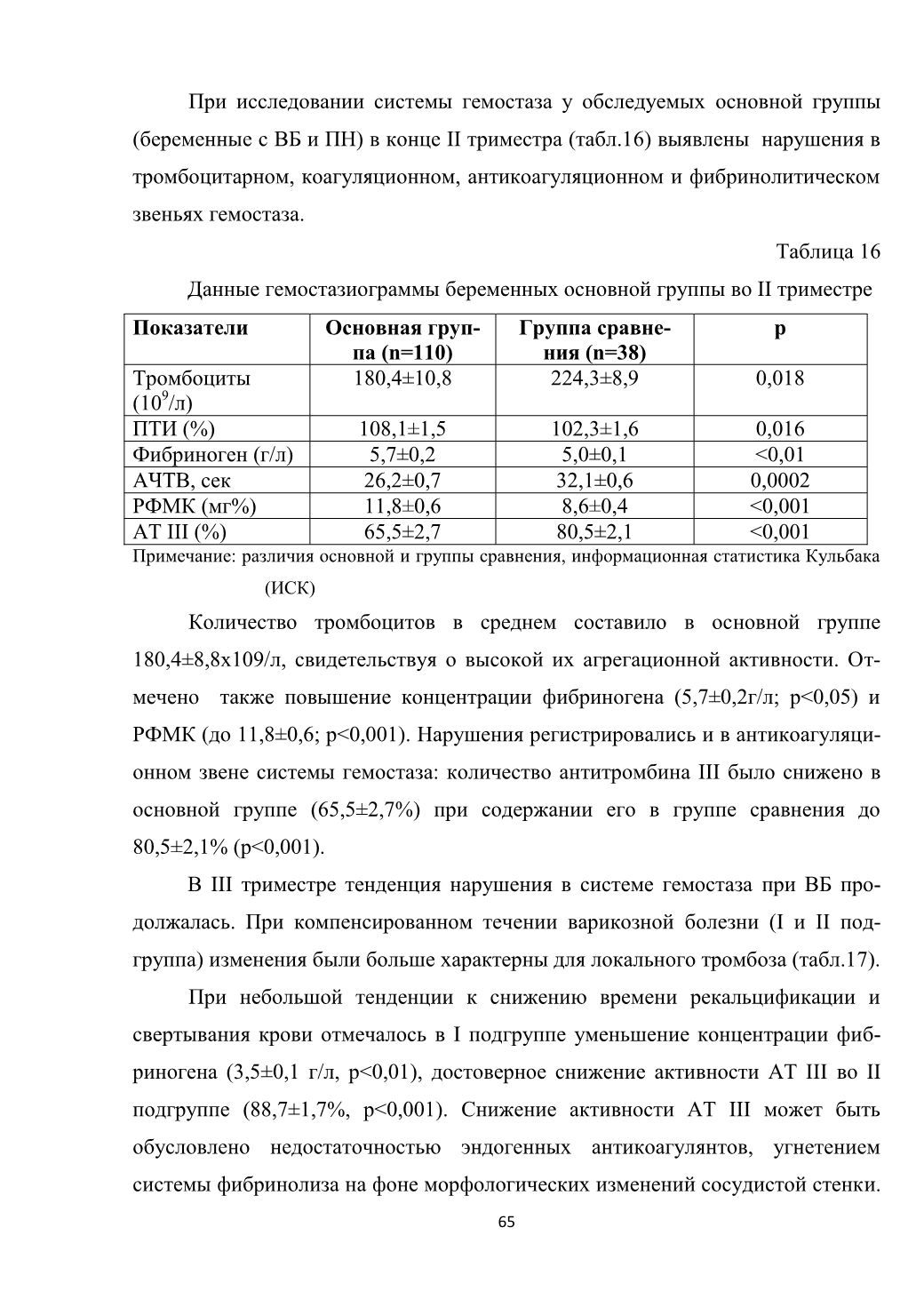 При исследовании системы гемостаза у обследуемых основной группы (беременные с ВБ и ПН) в конце II триместра (табл.16) выявлены нарушения в тромбоцитарном, коагуляционном, антикоагуляционном и фибринолитическом звеньях гемостаза.

Таблица 16

Данные гемостазиограммы беременных основной группы во II триместре

| Показатели | Основная группа (n=110) | Группа сравнения (n=38) | p |
|---|---|---|---|
| Тромбоциты ($10^9$/л) | 180,4±10,8 | 224,3±8,9 | 0,018 |
| ПТИ (%) | 108,1±1,5 | 102,3±1,6 | 0,016 |
| Фибриноген (г/л) | 5,7±0,2 | 5,0±0,1 | <0,01 |
| АЧТВ, сек | 26,2±0,7 | 32,1±0,6 | 0,0002 |
| РФМК (мг%) | 11,8±0,6 | 8,6±0,4 | <0,001 |
| АТ III (%) | 65,5±2,7 | 80,5±2,1 | <0,001 |

Примечание: различия основной и группы сравнения, информационная статистика Кульбака (ИСК)

Количество тромбоцитов в среднем составило в основной группе 180,4±8,8х109/л, свидетельствуя о высокой их агрегационной активности. Отмечено также повышение концентрации фибриногена (5,7±0,2г/л; p<0,05) и РФМК (до 11,8±0,6; p<0,001). Нарушения регистрировались и в антикоагуляционном звене системы гемостаза: количество антитромбина III было снижено в основной группе (65,5±2,7%) при содержании его в группе сравнения до 80,5±2,1% (p<0,001).

В III триместре тенденция нарушения в системе гемостаза при ВБ продолжалась. При компенсированном течении варикозной болезни (I и II подгруппа) изменения были больше характерны для локального тромбоза (табл.17).

При небольшой тенденции к снижению времени рекальцификации и свертывания крови отмечалось в I подгруппе уменьшение концентрации фибриногена (3,5±0,1 г/л, p<0,01), достоверное снижение активности АТ III во II подгруппе (88,7±1,7%, p<0,001). Снижение активности АТ III может быть обусловлено недостаточностью эндогенных антикоагулянтов, угнетением системы фибринолиза на фоне морфологических изменений сосудистой стенки.

65